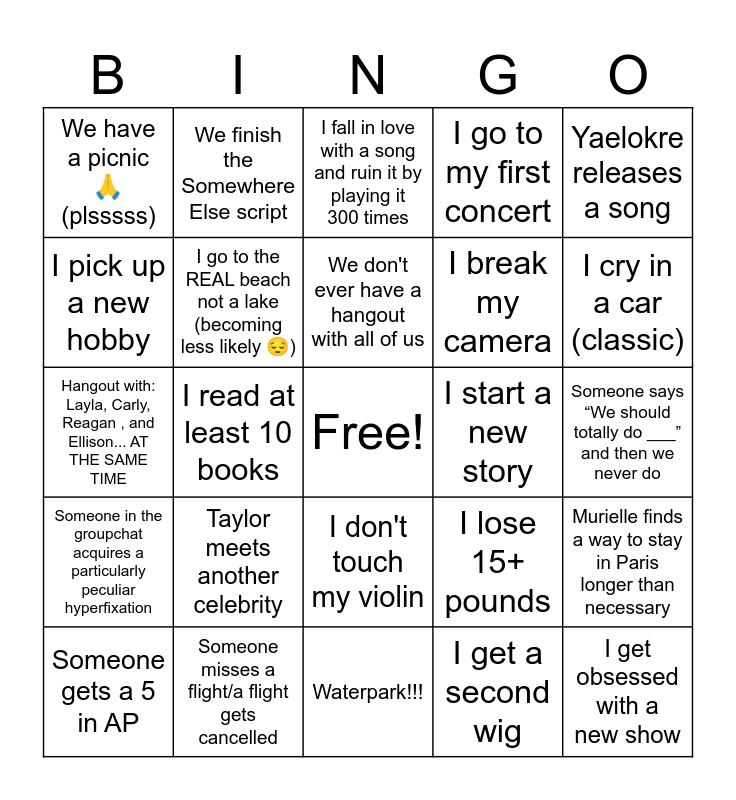 | B | I | N | G | O |
|---|---|---|---|---|
| We have a picnic 🙏 (plsssss) | We finish the Somewhere Else script | I fall in love with a song and ruin it by playing it 300 times | I go to my first concert | Yaelokre releases a song |
| I pick up a new hobby | I go to the REAL beach not a lake (becoming less likely 😔) | We don't ever have a hangout with all of us | I break my camera | I cry in a car (classic) |
| Hangout with: Layla, Carly, Reagan , and Ellison... AT THE SAME TIME | I read at least 10 books | Free! | I start a new story | Someone says "We should totally do ____" and then we never do |
| Someone in the groupchat acquires a particularly peculiar hyperfixation | Taylor meets another celebrity | I don't touch my violin | I lose 15+ pounds | Murielle finds a way to stay in Paris longer than necessary |
| Someone gets a 5 in AP | Someone misses a flight/a flight gets cancelled | Waterpark!!! | I get a second wig | I get obsessed with a new show |